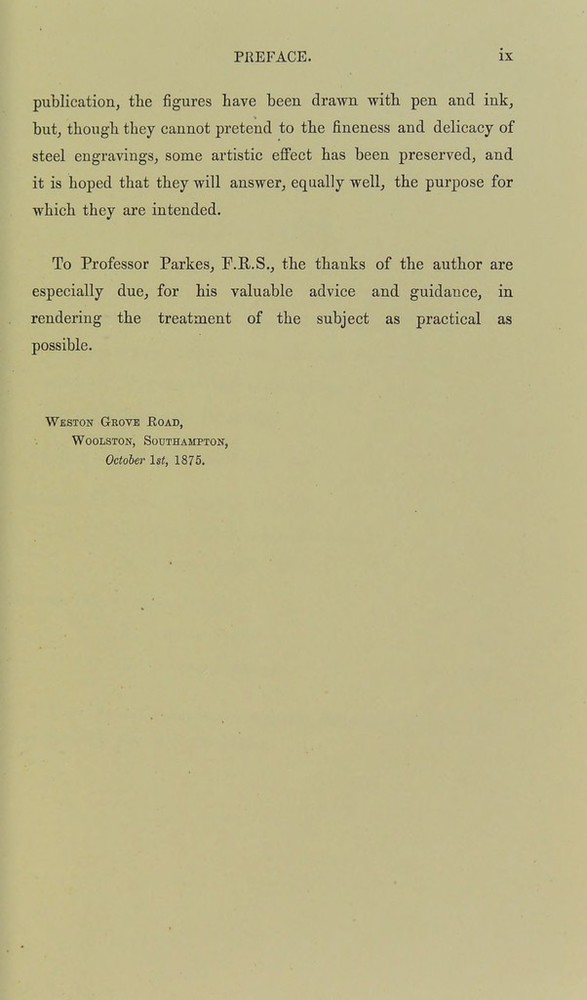 PREFACE. ix

publication, the figures have been drawn with pen and ink, but, though they cannot pretend to the fineness and delicacy of steel engravings, some artistic effect has been preserved, and it is hoped that they will answer, equally well, the purpose for which they are intended.

To Professor Parkes, F.R.S., the thanks of the author are especially due, for his valuable advice and guidance, in rendering the treatment of the subject as practical as possible.

Weston Grove Road,
Woolston, Southampton,
October 1st, 1875.